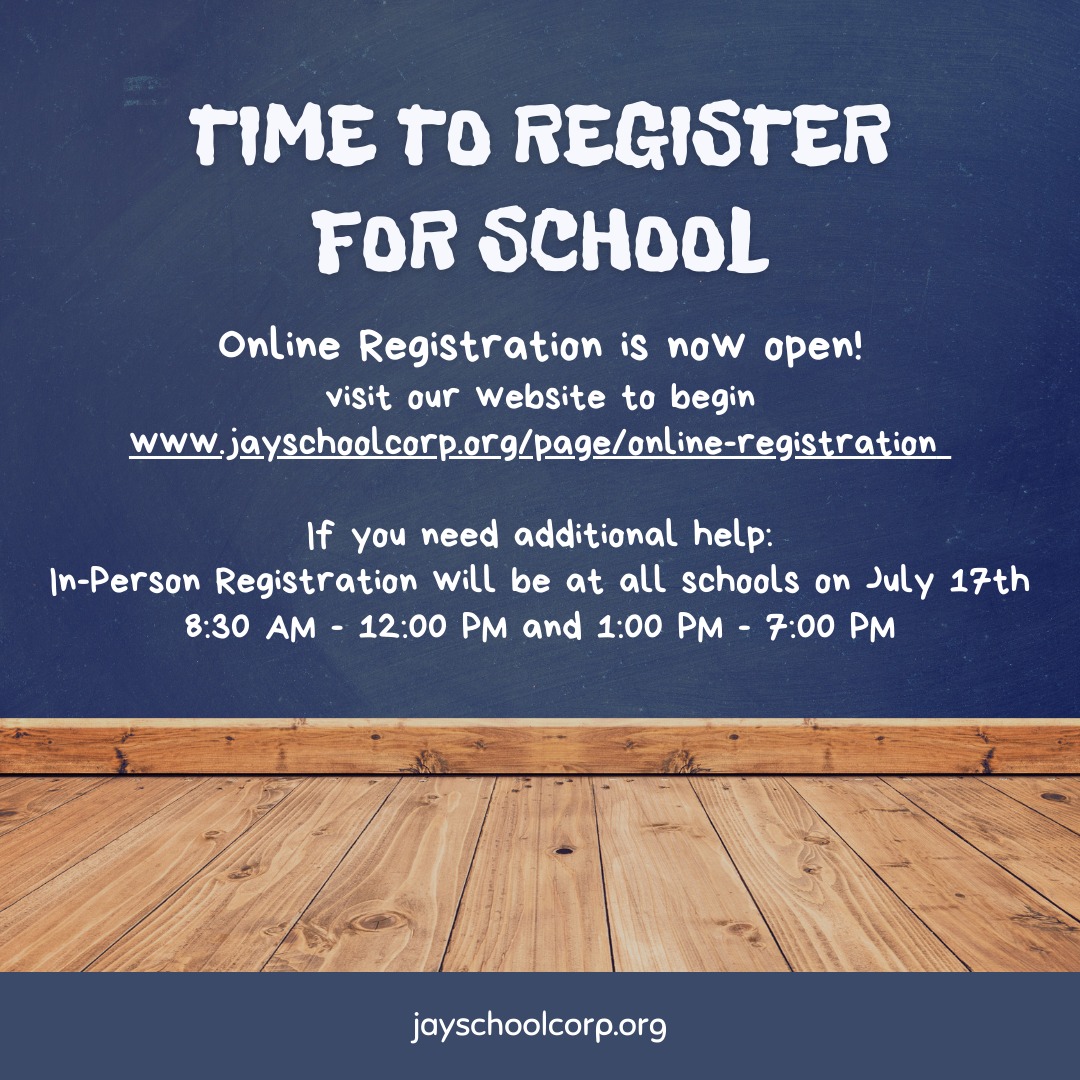 TIME TO REGISTER FOR SCHOOL

Online Registration is now open!
visit our website to begin
www.jayschoolcorp.org/page/online-registration

If you need additional help:
In-Person Registration will be at all schools on July 17th
8:30 AM - 12:00 PM and 1:00 PM - 7:00 PM

jayschoolcorp.org